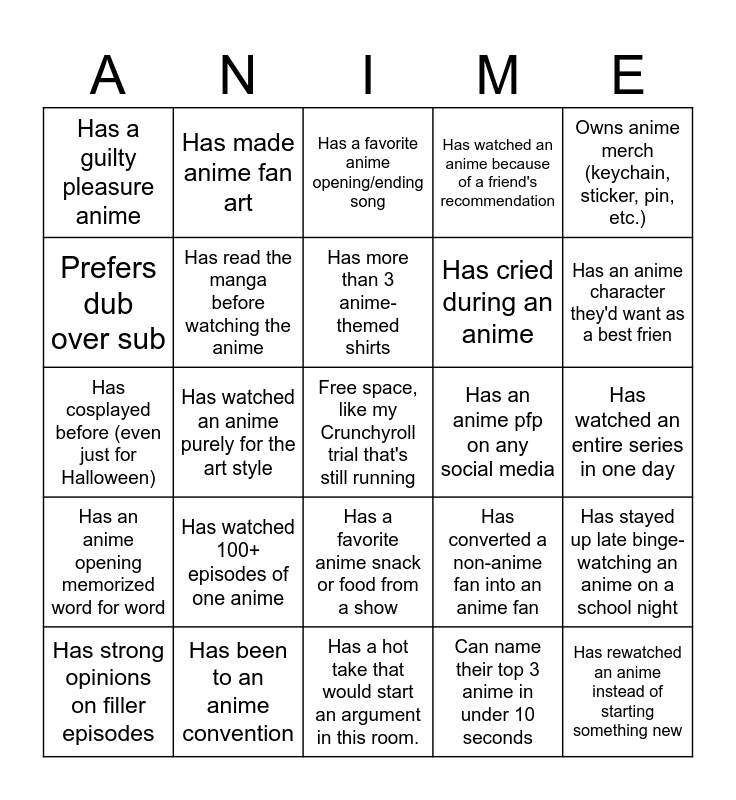 | A | N | I | M | E |
|---|---|---|---|---|
| Has a guilty pleasure anime | Has made anime fan art | Has a favorite anime opening/ending song | Has watched an anime because of a friend's recommendation | Owns anime merch (keychain, sticker, pin, etc.) |
| Prefers dub over sub | Has read the manga before watching the anime | Has more than 3 anime-themed shirts | Has cried during an anime | Has an anime character they'd want as a best frien |
| Has cosplayed before (even just for Halloween) | Has watched an anime purely for the art style | Free space, like my Crunchyroll trial that's still running | Has an anime pfp on any social media | Has watched an entire series in one day |
| Has an anime opening memorized word for word | Has watched 100+ episodes of one anime | Has a favorite anime snack or food from a show | Has converted a non-anime fan into an anime fan | Has stayed up late binge-watching an anime on a school night |
| Has strong opinions on filler episodes | Has been to an anime convention | Has a hot take that would start an argument in this room. | Can name their top 3 anime in under 10 seconds | Has rewatched an anime instead of starting something new |